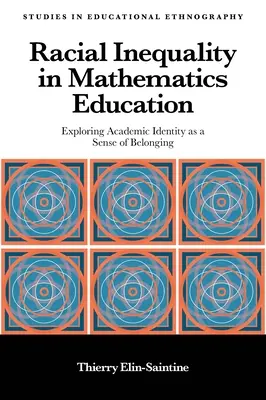 STUDIES IN EDUCATIONAL ETHNOGRAPHY

Racial Inequality in Mathematics Education

Exploring Academic Identity as a Sense of Belonging

Thierry Elin-Saintine